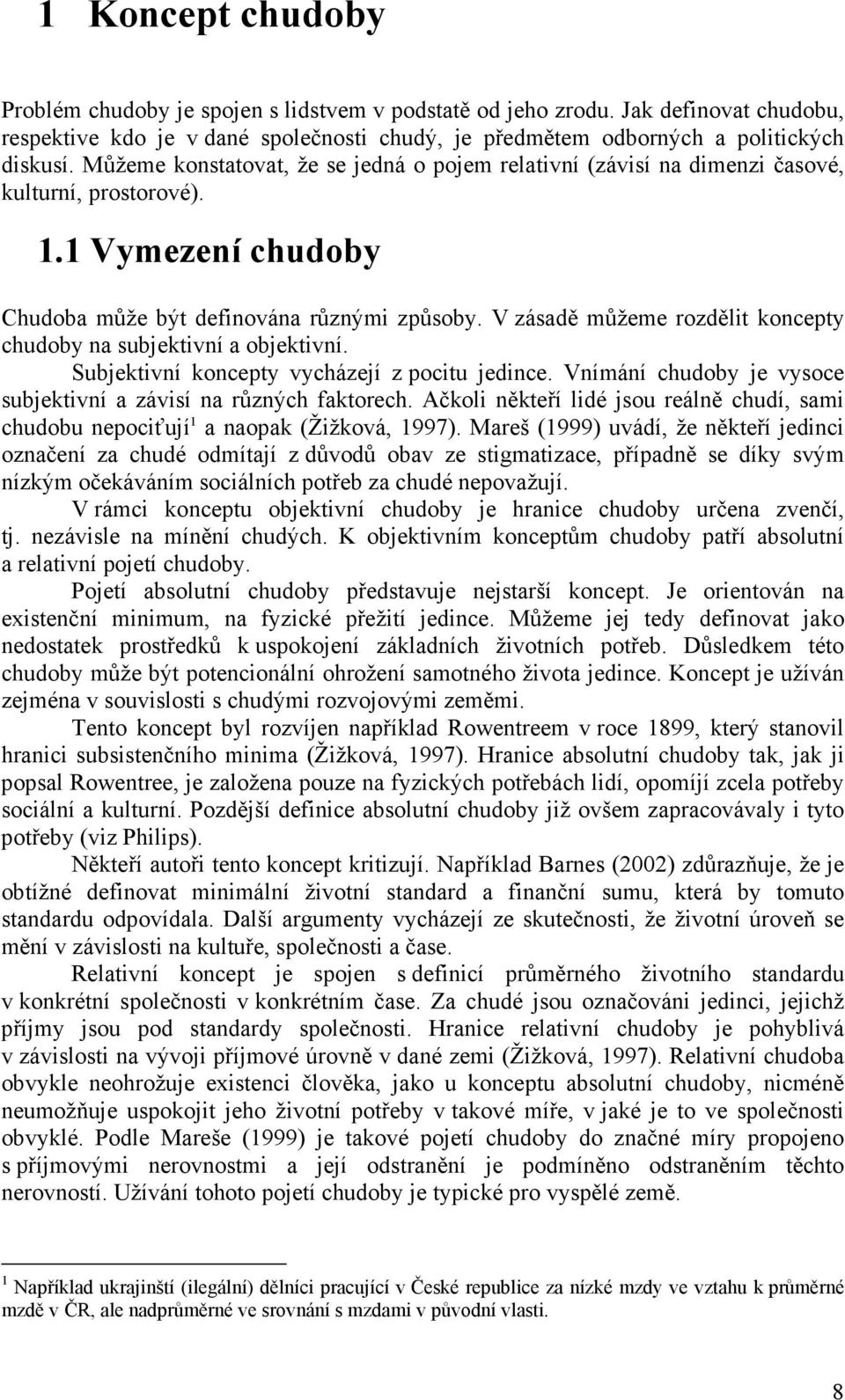 1 Koncept chudoby

Problém chudoby je spojen s lidstvem v podstatě od jeho zrodu. Jak definovat chudobu, respektive kdo je v dané společnosti chudý, je předmětem odborných a politických diskusí. Můžeme konstatovat, že se jedná o pojem relativní (závisí na dimenzi časové, kulturní, prostorové).

1.1 Vymezení chudoby

Chudoba může být definována různými způsoby. V zásadě můžeme rozdělit koncepty chudoby na subjektivní a objektivní.

Subjektivní koncepty vycházejí z pocitu jedince. Vnímání chudoby je vysoce subjektivní a závisí na různých faktorech. Ačkoli někteří lidé jsou reálně chudí, sami chudobu nepociťují$^1$ a naopak (Žižková, 1997). Mareš (1999) uvádí, že někteří jedinci označení za chudé odmítají z důvodů obav ze stigmatizace, případně se díky svým nízkým očekáváním sociálních potřeb za chudé nepovažují.

V rámci konceptu objektivní chudoby je hranice chudoby určena zvenčí, tj. nezávisle na mínění chudých. K objektivním konceptům chudoby patří absolutní a relativní pojetí chudoby.

Pojetí absolutní chudoby představuje nejstarší koncept. Je orientován na existenční minimum, na fyzické přežití jedince. Můžeme jej tedy definovat jako nedostatek prostředků k uspokojení základních životních potřeb. Důsledkem této chudoby může být potencionální ohrožení samotného života jedince. Koncept je užíván zejména v souvislosti s chudými rozvojovými zeměmi.

Tento koncept byl rozvíjen například Rowentreem v roce 1899, který stanovil hranici subsistenčního minima (Žižková, 1997). Hranice absolutní chudoby tak, jak ji popsal Rowentree, je založena pouze na fyzických potřebách lidí, opomíjí zcela potřeby sociální a kulturní. Pozdější definice absolutní chudoby již ovšem zapracovávaly i tyto potřeby (viz Philips).

Někteří autoři tento koncept kritizují. Například Barnes (2002) zdůrazňuje, že je obtížné definovat minimální životní standard a finanční sumu, která by tomuto standardu odpovídala. Další argumenty vycházejí ze skutečnosti, že životní úroveň se mění v závislosti na kultuře, společnosti a čase.

Relativní koncept je spojen s definicí průměrného životního standardu v konkrétní společnosti v konkrétním čase. Za chudé jsou označováni jedinci, jejichž příjmy jsou pod standardy společnosti. Hranice relativní chudoby je pohyblivá v závislosti na vývoji příjmové úrovně v dané zemi (Žižková, 1997). Relativní chudoba obvykle neohrožuje existenci člověka, jako u konceptu absolutní chudoby, nicméně neumožňuje uspokojit jeho životní potřeby v takové míře, v jaké je to ve společnosti obvyklé. Podle Mareše (1999) je takové pojetí chudoby do značné míry propojeno s příjmovými nerovnostmi a její odstranění je podmíněno odstraněním těchto nerovností. Užívání tohoto pojetí chudoby je typické pro vyspělé země.

$^1$ Například ukrajinští (ilegální) dělníci pracující v České republice za nízké mzdy ve vztahu k průměrné mzdě v ČR, ale nadprůměrné ve srovnání s mzdami v původní vlasti.

8